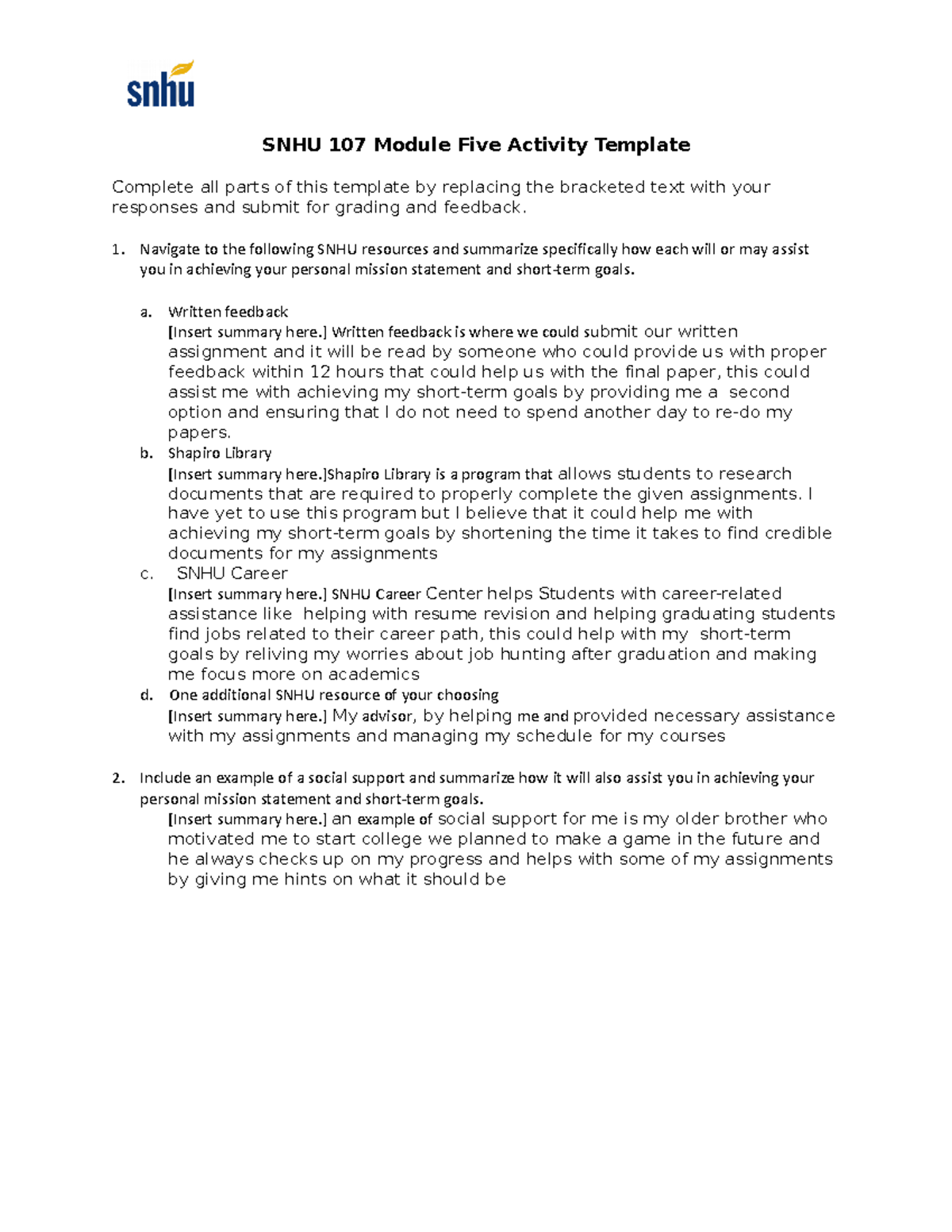 snhu

SNHU 107 Module Five Activity Template

Complete all parts of this template by replacing the bracketed text with your responses and submit for grading and feedback.

1. Navigate to the following SNHU resources and summarize specifically how each will or may assist you in achieving your personal mission statement and short-term goals.

a. Written feedback
[Insert summary here.] Written feedback is where we could submit our written assignment and it will be read by someone who could provide us with proper feedback within 12 hours that could help us with the final paper, this could assist me with achieving my short-term goals by providing me a second option and ensuring that I do not need to spend another day to re-do my papers.

b. Shapiro Library
[Insert summary here.]Shapiro Library is a program that allows students to research documents that are required to properly complete the given assignments. I have yet to use this program but I believe that it could help me with achieving my short-term goals by shortening the time it takes to find credible documents for my assignments

c. SNHU Career
[Insert summary here.] SNHU Career Center helps Students with career-related assistance like helping with resume revision and helping graduating students find jobs related to their career path, this could help with my short-term goals by reliving my worries about job hunting after graduation and making me focus more on academics

d. One additional SNHU resource of your choosing
[Insert summary here.] My advisor, by helping me and provided necessary assistance with my assignments and managing my schedule for my courses

2. Include an example of a social support and summarize how it will also assist you in achieving your personal mission statement and short-term goals.
[Insert summary here.] an example of social support for me is my older brother who motivated me to start college we planned to make a game in the future and he always checks up on my progress and helps with some of my assignments by giving me hints on what it should be